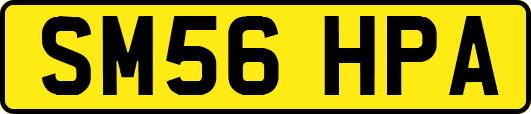 SM56 HPA